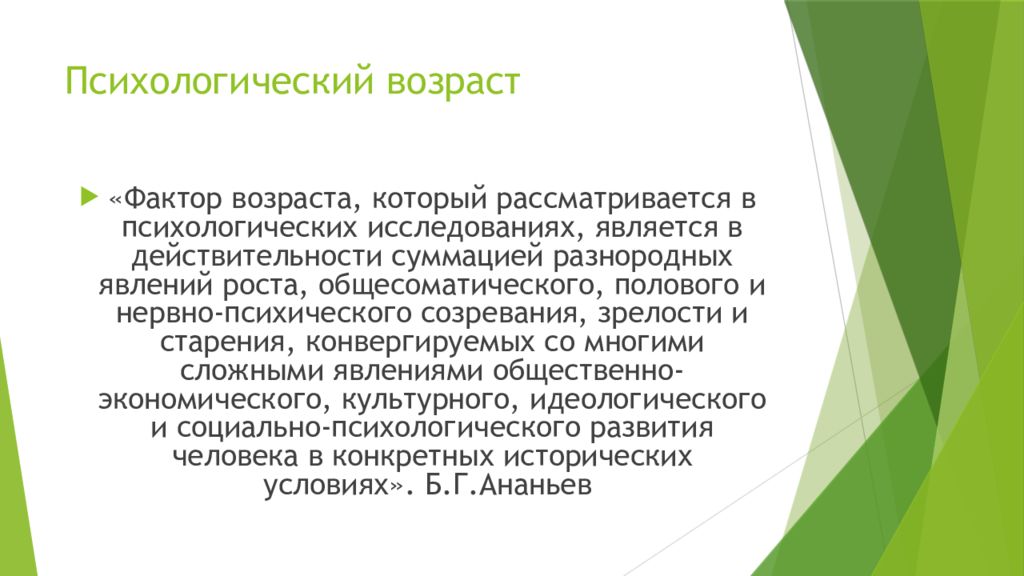 Психологический возраст

«Фактор возраста, который рассматривается в психологических исследованиях, является в действительности суммацией разнородных явлений роста, общесоматического, полового и нервно-психического созревания, зрелости и старения, конвергируемых со многими сложными явлениями общественно-экономического, культурного, идеологического и социально-психологического развития человека в конкретных исторических условиях». Б.Г.Ананьев